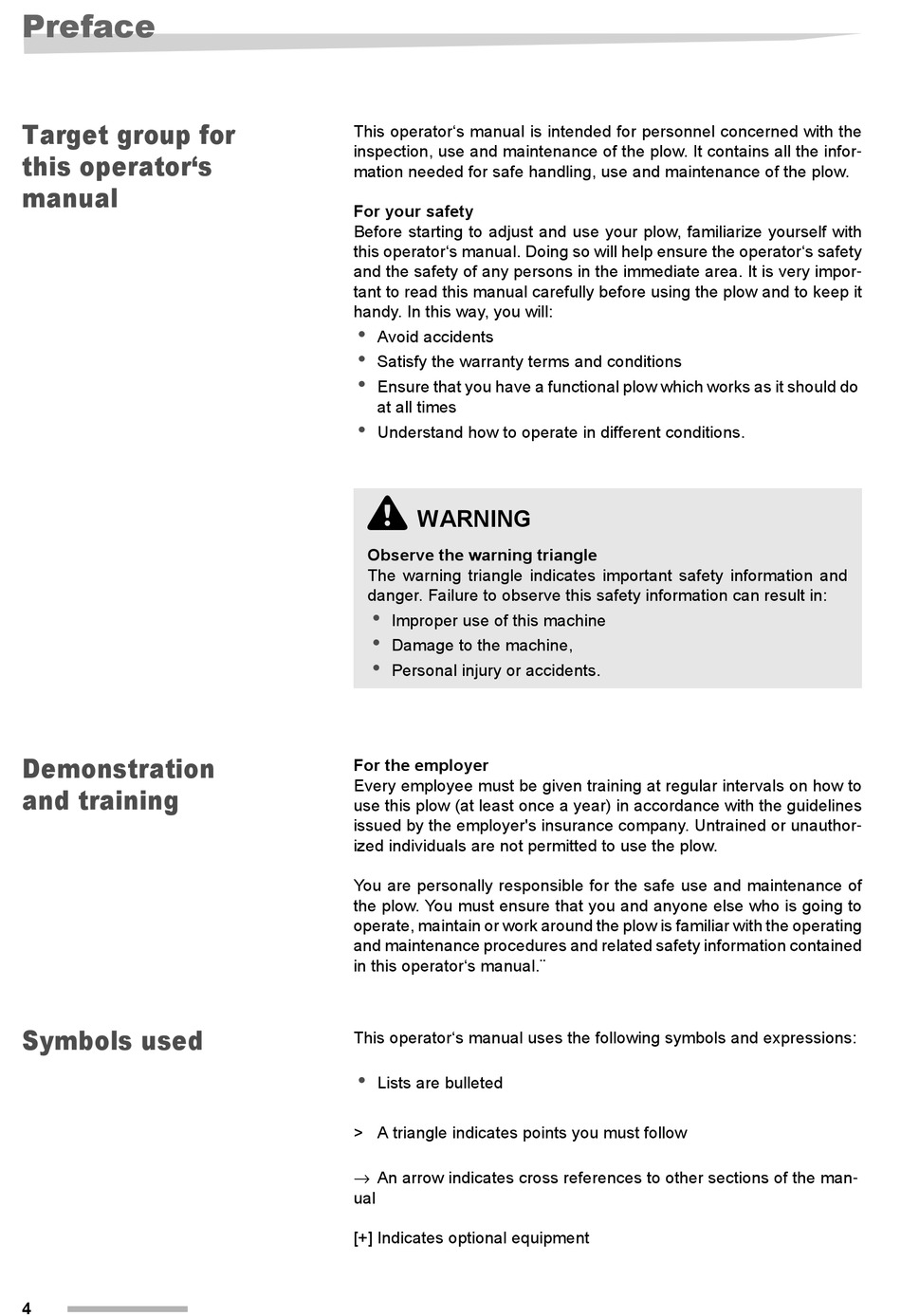 Preface

Target group for this operator‘s manual

This operator‘s manual is intended for personnel concerned with the inspection, use and maintenance of the plow. It contains all the information needed for safe handling, use and maintenance of the plow.

For your safety
Before starting to adjust and use your plow, familiarize yourself with this operator‘s manual. Doing so will help ensure the operator‘s safety and the safety of any persons in the immediate area. It is very important to read this manual carefully before using the plow and to keep it handy. In this way, you will:
• Avoid accidents
• Satisfy the warranty terms and conditions
• Ensure that you have a functional plow which works as it should do at all times
• Understand how to operate in different conditions.

WARNING

Observe the warning triangle
The warning triangle indicates important safety information and danger. Failure to observe this safety information can result in:
• Improper use of this machine
• Damage to the machine,
• Personal injury or accidents.

Demonstration and training

For the employer
Every employee must be given training at regular intervals on how to use this plow (at least once a year) in accordance with the guidelines issued by the employer's insurance company. Untrained or unauthorized individuals are not permitted to use the plow.

You are personally responsible for the safe use and maintenance of the plow. You must ensure that you and anyone else who is going to operate, maintain or work around the plow is familiar with the operating and maintenance procedures and related safety information contained in this operator‘s manual.¨

Symbols used

This operator‘s manual uses the following symbols and expressions:

• Lists are bulleted

> A triangle indicates points you must follow

→ An arrow indicates cross references to other sections of the manual

[+] Indicates optional equipment

4